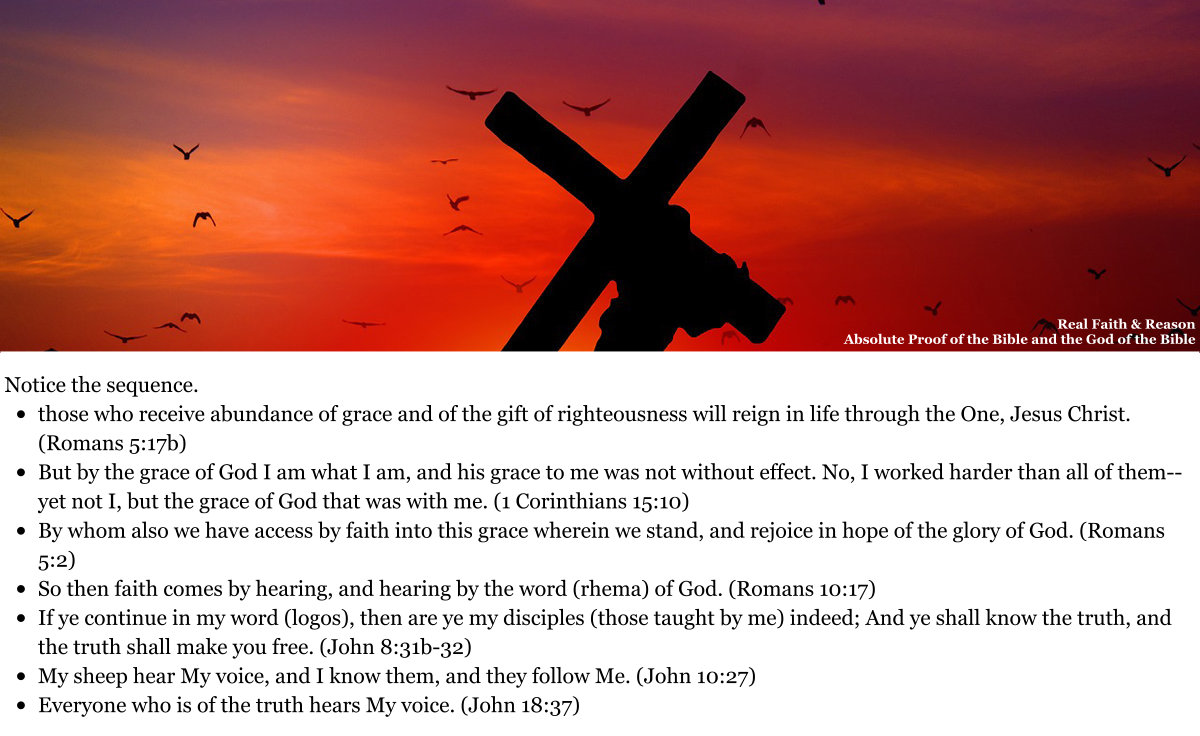 Real Faith & Reason
Absolute Proof of the Bible and the God of the Bible

Notice the sequence.

• those who receive abundance of grace and of the gift of righteousness will reign in life through the One, Jesus Christ. (Romans 5:17b)
• But by the grace of God I am what I am, and his grace to me was not without effect. No, I worked harder than all of them--yet not I, but the grace of God that was with me. (1 Corinthians 15:10)
• By whom also we have access by faith into this grace wherein we stand, and rejoice in hope of the glory of God. (Romans 5:2)
• So then faith comes by hearing, and hearing by the word (rhema) of God. (Romans 10:17)
• If ye continue in my word (logos), then are ye my disciples (those taught by me) indeed; And ye shall know the truth, and the truth shall make you free. (John 8:31b-32)
• My sheep hear My voice, and I know them, and they follow Me. (John 10:27)
• Everyone who is of the truth hears My voice. (John 18:37)